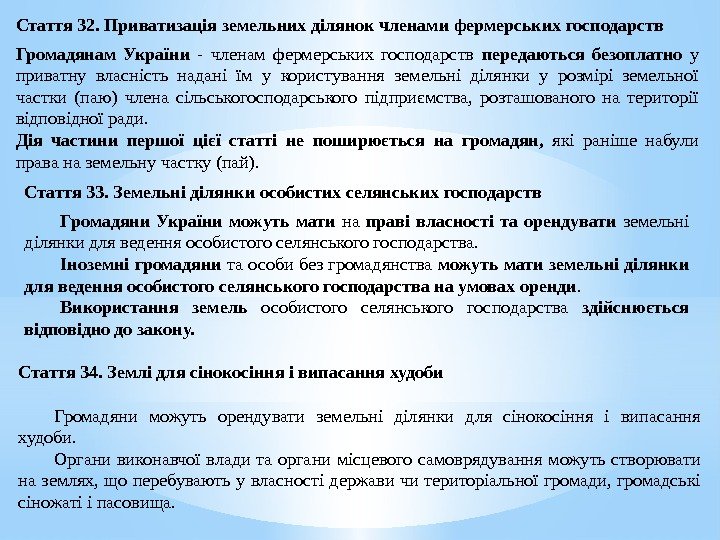 Стаття 32. Приватизація земельних ділянок членами фермерських господарств

Громадянам України - членам фермерських господарств передаються безоплатно у приватну власність надані їм у користування земельні ділянки у розмірі земельної частки (паю) члена сільськогосподарського підприємства, розташованого на території відповідної ради.
Дія частини першої цієї статті не поширюється на громадян, які раніше набули права на земельну частку (пай).

Стаття 33. Земельні ділянки особистих селянських господарств

Громадяни України можуть мати на праві власності та орендувати земельні ділянки для ведення особистого селянського господарства.
Іноземні громадяни та особи без громадянства можуть мати земельні ділянки для ведення особистого селянського господарства на умовах оренди.
Використання земель особистого селянського господарства здійснюється відповідно до закону.

Стаття 34. Землі для сінокосіння і випасання худоби

Громадяни можуть орендувати земельні ділянки для сінокосіння і випасання худоби.
Органи виконавчої влади та органи місцевого самоврядування можуть створювати на землях, що перебувають у власності держави чи територіальної громади, громадські сіножаті і пасовища.